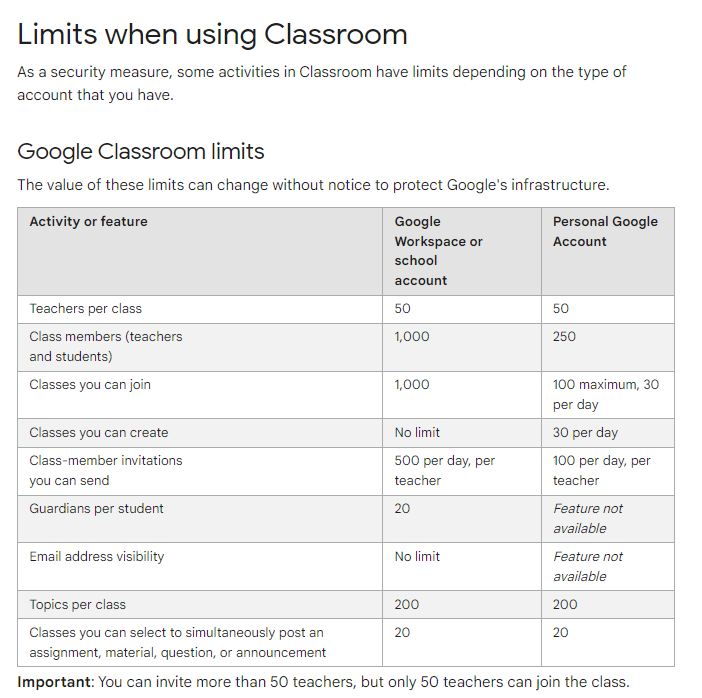 Limits when using Classroom

As a security measure, some activities in Classroom have limits depending on the type of account that you have.

Google Classroom limits

The value of these limits can change without notice to protect Google's infrastructure.

| Activity or feature | Google Workspace or school account | Personal Google Account |
|---|---|---|
| Teachers per class | 50 | 50 |
| Class members (teachers and students) | 1,000 | 250 |
| Classes you can join | 1,000 | 100 maximum, 30 per day |
| Classes you can create | No limit | 30 per day |
| Class-member invitations you can send | 500 per day, per teacher | 100 per day, per teacher |
| Guardians per student | 20 | Feature not available |
| Email address visibility | No limit | Feature not available |
| Topics per class | 200 | 200 |
| Classes you can select to simultaneously post an assignment, material, question, or announcement | 20 | 20 |

Important: You can invite more than 50 teachers, but only 50 teachers can join the class.